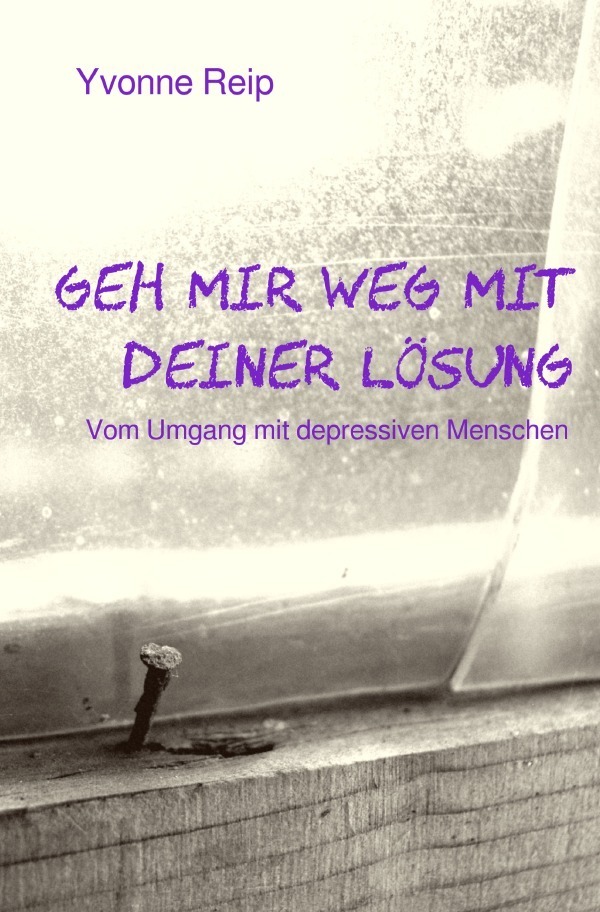 Yvonne Reip

GEH MIR WEG MIT DEINER LÖSUNG

Vom Umgang mit depressiven Menschen